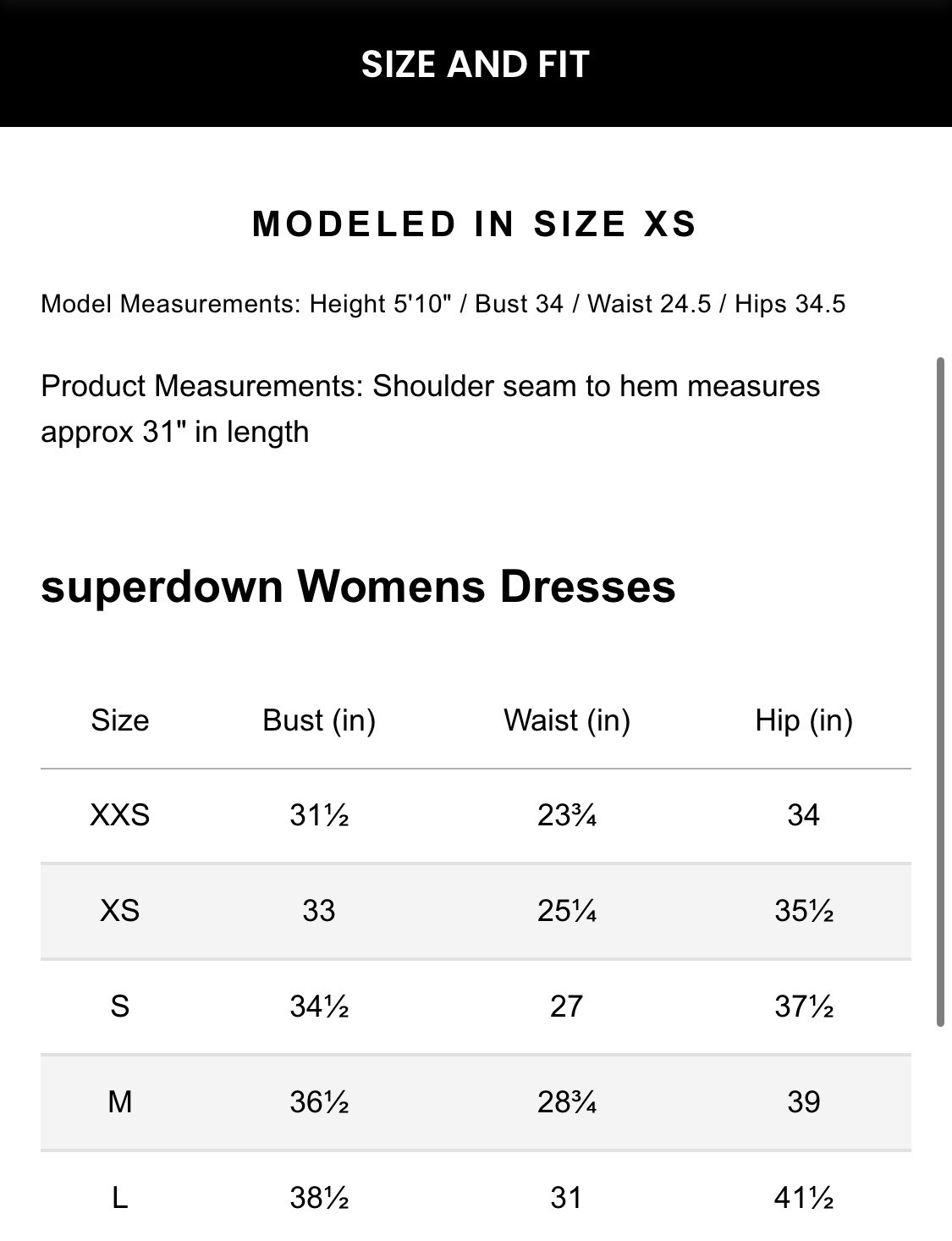 SIZE AND FIT

MODELED IN SIZE XS

Model Measurements: Height 5'10" / Bust 34 / Waist 24.5 / Hips 34.5

Product Measurements: Shoulder seam to hem measures approx 31" in length

superdown Womens Dresses

| Size | Bust (in) | Waist (in) | Hip (in) |
|---|---|---|---|
| XXS | 31½ | 23¾ | 34 |
| XS | 33 | 25¼ | 35½ |
| S | 34½ | 27 | 37½ |
| M | 36½ | 28¾ | 39 |
| L | 38½ | 31 | 41½ |